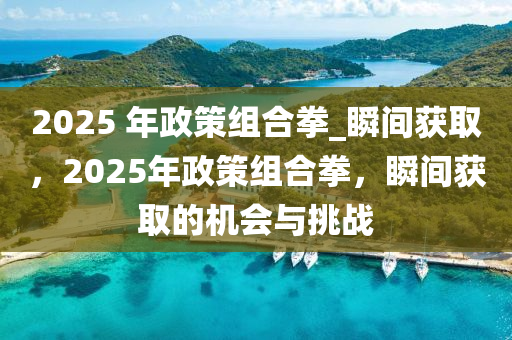 2025 年政策组合拳_瞬间获取，2025年政策组合拳，瞬间获取的机会与挑战